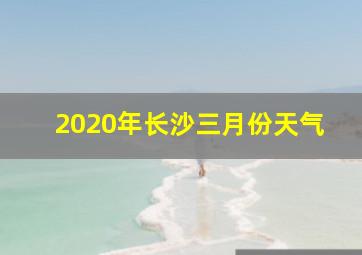 2020年长沙三月份天气